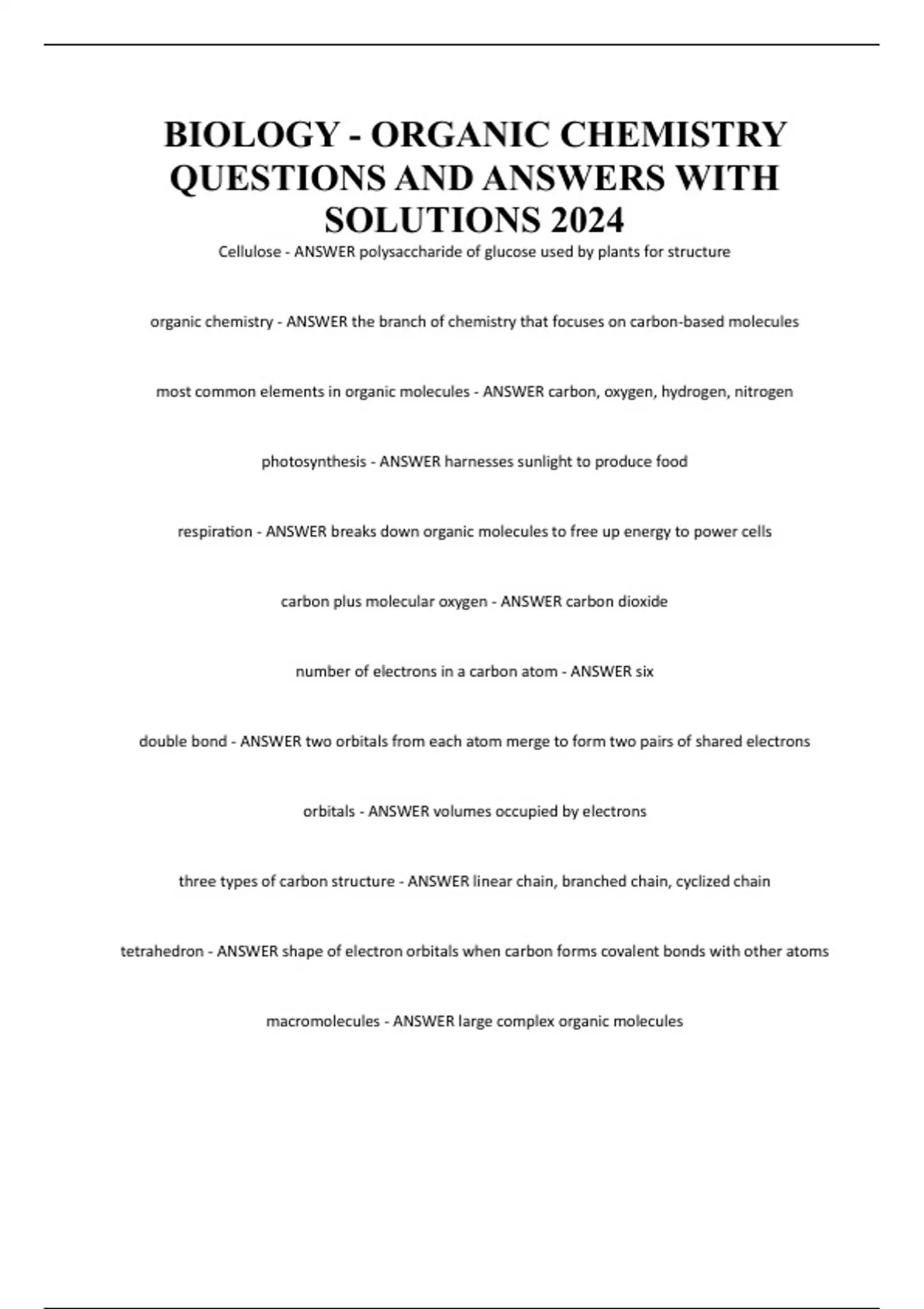 BIOLOGY - ORGANIC CHEMISTRY QUESTIONS AND ANSWERS WITH SOLUTIONS 2024

Cellulose - ANSWER polysaccharide of glucose used by plants for structure

organic chemistry - ANSWER the branch of chemistry that focuses on carbon-based molecules

most common elements in organic molecules - ANSWER carbon, oxygen, hydrogen, nitrogen

photosynthesis - ANSWER harnesses sunlight to produce food

respiration - ANSWER breaks down organic molecules to free up energy to power cells

carbon plus molecular oxygen - ANSWER carbon dioxide

number of electrons in a carbon atom - ANSWER six

double bond - ANSWER two orbitals from each atom merge to form two pairs of shared electrons

orbitals - ANSWER volumes occupied by electrons

three types of carbon structure - ANSWER linear chain, branched chain, cyclized chain

tetrahedron - ANSWER shape of electron orbitals when carbon forms covalent bonds with other atoms

macromolecules - ANSWER large complex organic molecules